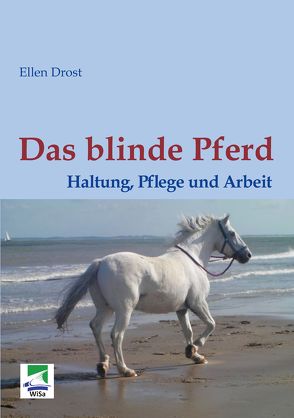 Ellen Drost

Das blinde Pferd

Haltung, Pflege und Arbeit

WiSa